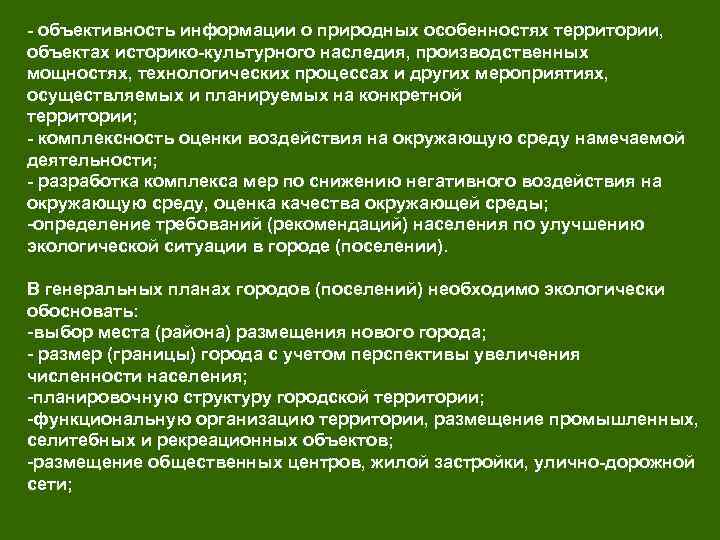 - объективность информации о природных особенностях территории, объектах историко-культурного наследия, производственных мощностях, технологических процессах и других мероприятиях, осуществляемых и планируемых на конкретной территории;
- комплексность оценки воздействия на окружающую среду намечаемой деятельности;
- разработка комплекса мер по снижению негативного воздействия на окружающую среду, оценка качества окружающей среды;
-определение требований (рекомендаций) населения по улучшению экологической ситуации в городе (поселении).

В генеральных планах городов (поселений) необходимо экологически обосновать:
-выбор места (района) размещения нового города;
- размер (границы) города с учетом перспективы увеличения численности населения;
-планировочную структуру городской территории;
-функциональную организацию территории, размещение промышленных, селитебных и рекреационных объектов;
-размещение общественных центров, жилой застройки, улично-дорожной сети;